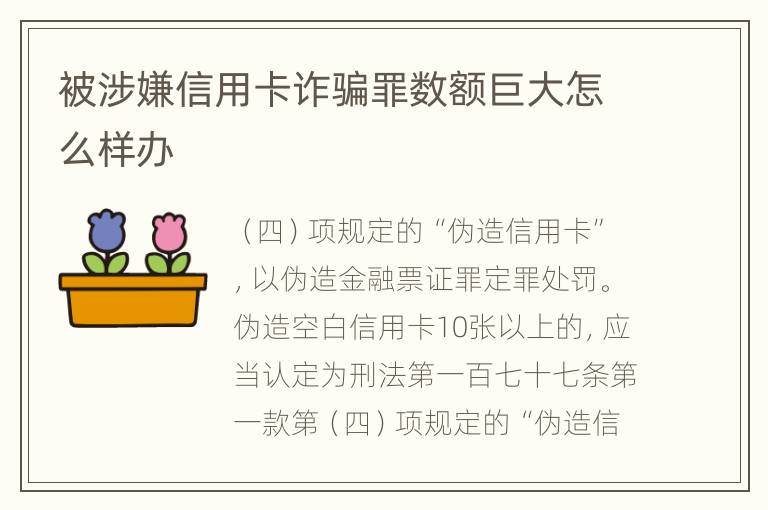 被涉嫌信用卡诈骗罪数额巨大怎么样办

（四）项规定的“伪造信用卡”，以伪造金融票证罪定罪处罚。伪造空白信用卡10张以上的，应当认定为刑法第一百七十七条第一款第（四）项规定的“伪造信